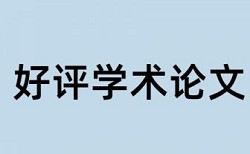 好评学术论文